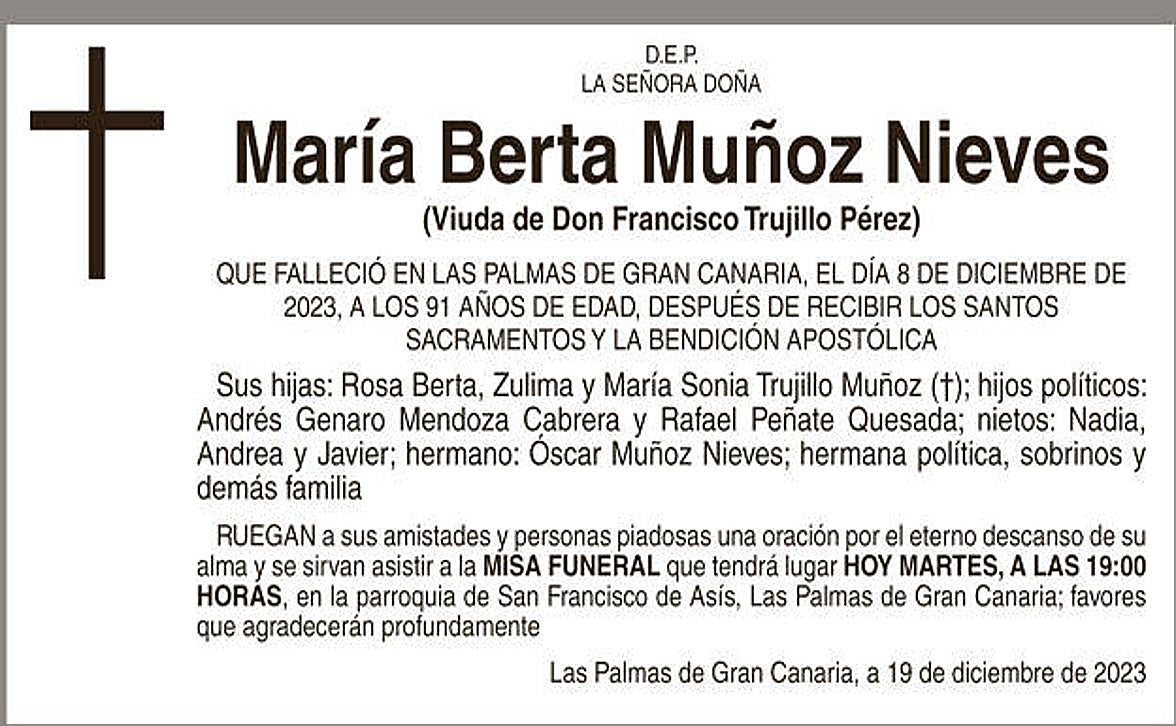 D.E.P.
LA SEÑORA DOÑA

María Berta Muñoz Nieves

(Viuda de Don Francisco Trujillo Pérez)

QUE FALLECIÓ EN LAS PALMAS DE GRAN CANARIA, EL DÍA 8 DE DICIEMBRE DE 2023, A LOS 91 AÑOS DE EDAD, DESPUÉS DE RECIBIR LOS SANTOS SACRAMENTOS Y LA BENDICIÓN APOSTÓLICA

Sus hijas: Rosa Berta, Zulima y María Sonia Trujillo Muñoz (†); hijos políticos: Andrés Genaro Mendoza Cabrera y Rafael Peñate Quesada; nietos: Nadia, Andrea y Javier; hermano: Óscar Muñoz Nieves; hermana política, sobrinos y demás familia

RUEGAN a sus amistades y personas piadosas una oración por el eterno descanso de su alma y se sirvan asistir a la MISA FUNERAL que tendrá lugar HOY MARTES, A LAS 19:00 HORAS, en la parroquia de San Francisco de Asís, Las Palmas de Gran Canaria; favores que agradecerán profundamente

Las Palmas de Gran Canaria, a 19 de diciembre de 2023